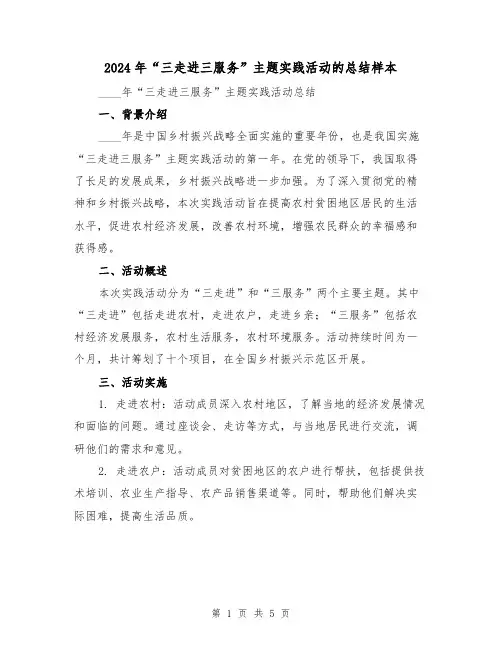 2024年“三走进三服务”主题实践活动的总结样本

____年“三走进三服务”主题实践活动总结

一、背景介绍

____年是中国乡村振兴战略全面实施的重要年份，也是我国实施“三走进三服务”主题实践活动的第一年。在党的领导下，我国取得了长足的发展成果，乡村振兴战略进一步加强。为了深入贯彻党的精神和乡村振兴战略，本次实践活动旨在提高农村贫困地区居民的生活水平，促进农村经济发展，改善农村环境，增强农民群众的幸福感和获得感。

二、活动概述

本次实践活动分为“三走进”和“三服务”两个主要主题。其中“三走进”包括走进农村，走进农户，走进乡亲；“三服务”包括农村经济发展服务，农村生活服务，农村环境服务。活动持续时间为一个月，共计筹划了十个项目，在全国乡村振兴示范区开展。

三、活动实施

1. 走进农村：活动成员深入农村地区，了解当地的经济发展情况和面临的问题。通过座谈会、走访等方式，与当地居民进行交流，调研他们的需求和意见。

2. 走进农户：活动成员对贫困地区的农户进行帮扶，包括提供技术培训、农业生产指导、农产品销售渠道等。同时，帮助他们解决实际困难，提高生活品质。

第 1 页 共 5 页